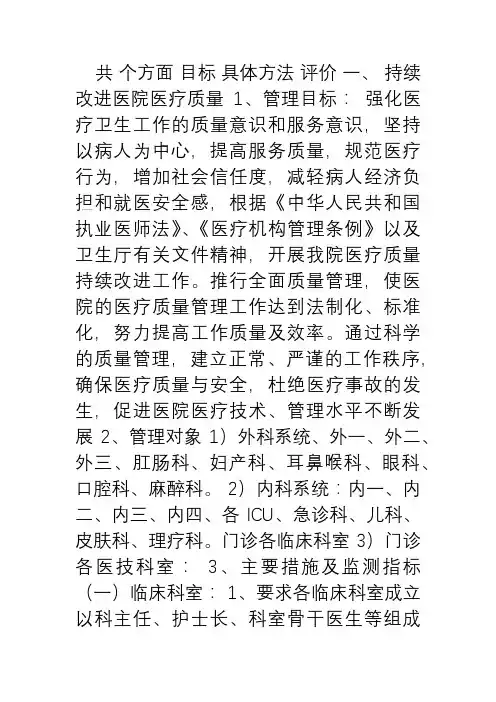 共 个方面 目标 具体方法 评价 一、 持续改进医院医疗质量 1、管理目标： 强化医疗卫生工作的质量意识和服务意识，坚持以病人为中心，提高服务质量，规范医疗行为，增加社会信任度，减轻病人经济负担和就医安全感，根据《中华人民共和国执业医师法》、《医疗机构管理条例》以及卫生厅有关文件精神，开展我院医疗质量持续改进工作。推行全面质量管理，使医院的医疗质量管理工作达到法制化、标准化，努力提高工作质量及效率。通过科学的质量管理，建立正常、严谨的工作秩序，确保医疗质量与安全，杜绝医疗事故的发生，促进医院医疗技术、管理水平不断发展 2、管理对象 1）外科系统、外一、外二、外三、肛肠科、妇产科、耳鼻喉科、眼科、口腔科、麻醉科。 2）内科系统：内一、内二、内三、内四、各 ICU、急诊科、儿科、皮肤科、理疗科。门诊各临床科室 3）门诊各医技科室： 3、主要措施及监测指标 （一）临床科室： 1、要求各临床科室成立以科主任、护士长、科室骨干医生等组成